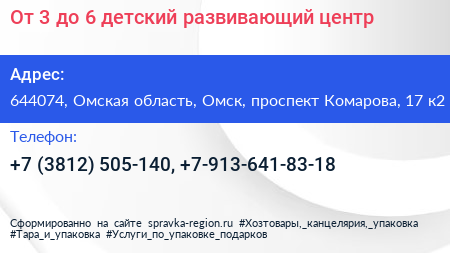 От 3 до 6 детский развивающий центр

Адрес:

644074, Омская область, Омск, проспект Комарова, 17 к2

Телефон:

+7 (3812) 505-140, +7-913-641-83-18

Сформированно на сайте spravka-region.ru #Хозтовары,_канцелярия,_упаковка #Тара_и_упаковка #Услуги_по_упаковке_подарков